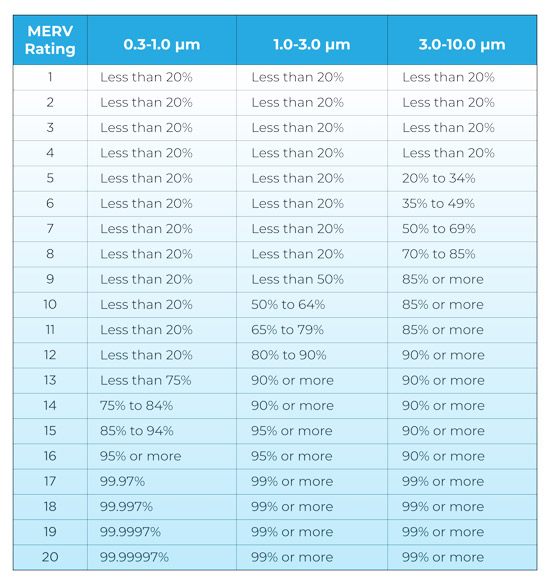 | MERV Rating | 0.3-1.0 µm | 1.0-3.0 µm | 3.0-10.0 µm |
|---|---|---|---|
| 1 | Less than 20% | Less than 20% | Less than 20% |
| 2 | Less than 20% | Less than 20% | Less than 20% |
| 3 | Less than 20% | Less than 20% | Less than 20% |
| 4 | Less than 20% | Less than 20% | Less than 20% |
| 5 | Less than 20% | Less than 20% | 20% to 34% |
| 6 | Less than 20% | Less than 20% | 35% to 49% |
| 7 | Less than 20% | Less than 20% | 50% to 69% |
| 8 | Less than 20% | Less than 20% | 70% to 85% |
| 9 | Less than 20% | Less than 50% | 85% or more |
| 10 | Less than 20% | 50% to 64% | 85% or more |
| 11 | Less than 20% | 65% to 79% | 85% or more |
| 12 | Less than 20% | 80% to 90% | 90% or more |
| 13 | Less than 75% | 90% or more | 90% or more |
| 14 | 75% to 84% | 90% or more | 90% or more |
| 15 | 85% to 94% | 95% or more | 90% or more |
| 16 | 95% or more | 95% or more | 90% or more |
| 17 | 99.97% | 99% or more | 99% or more |
| 18 | 99.997% | 99% or more | 99% or more |
| 19 | 99.9997% | 99% or more | 99% or more |
| 20 | 99.99997% | 99% or more | 99% or more |